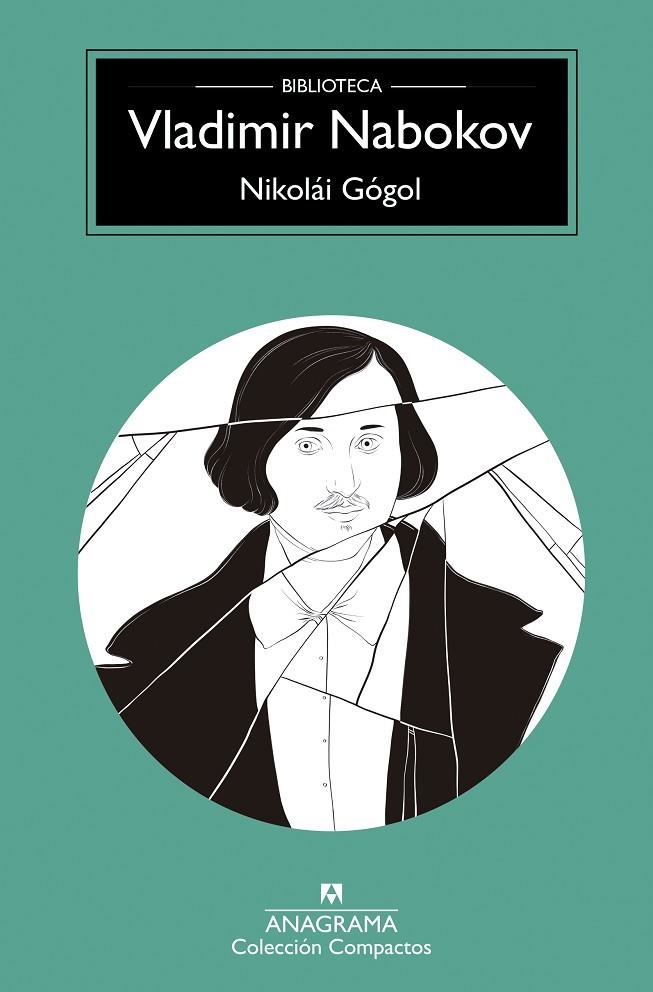 BIBLIOTECA
Vladimir Nabokov
Nikolái Gógol

ANAGRAMA
Colección Compactos